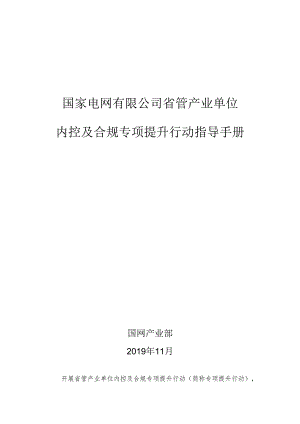 国家电网有限公司省管产业单位

内控及合规专项提升行动指导手册

国网产业部

2019年11月

开展省管产业单位内控及合规专项提升行动（简称专项提升行动），